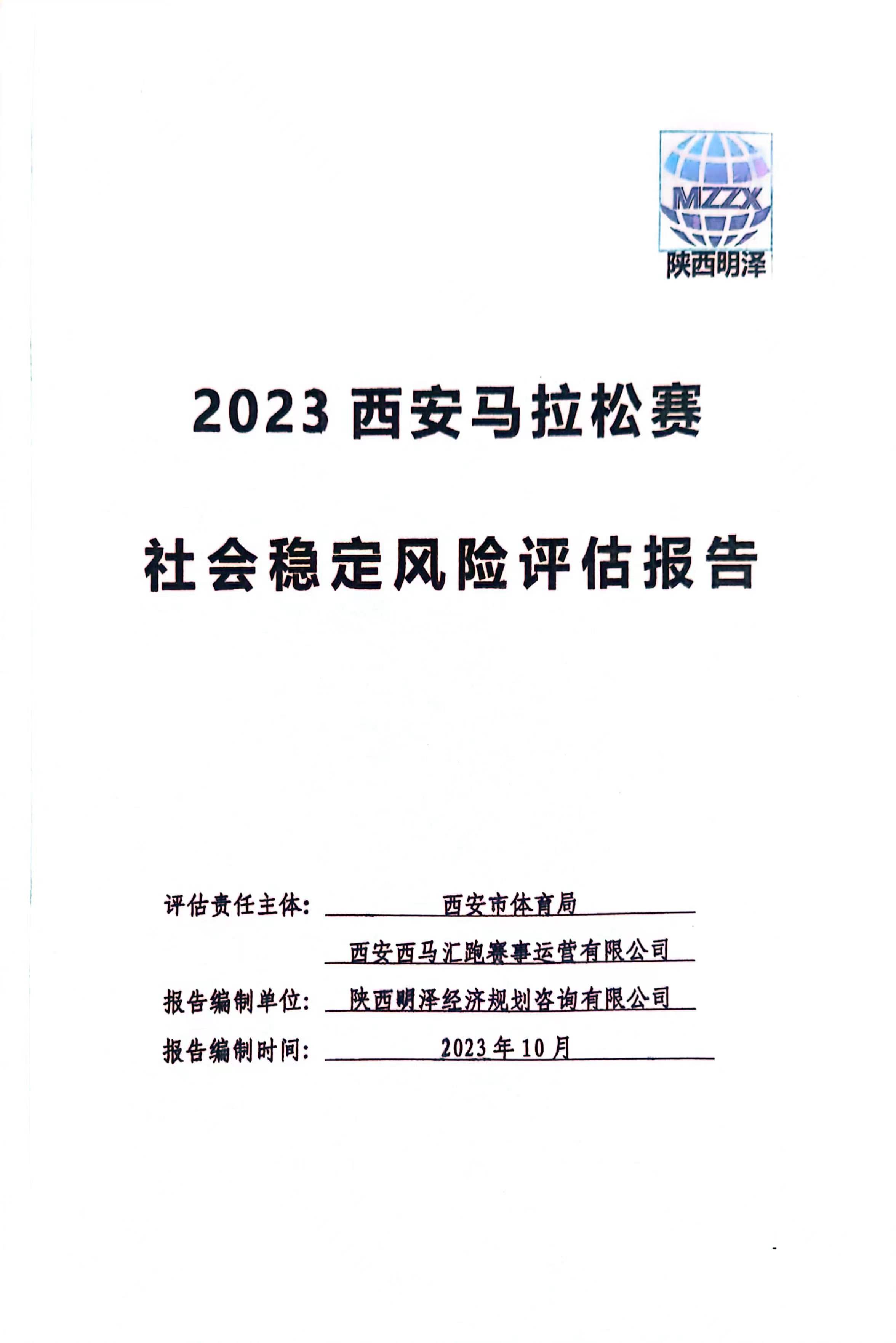 MZZX
陕西明泽

2023西安马拉松赛

社会稳定风险评估报告

评估责任主体: 西安市体育局
西安西马汇跑赛事运营有限公司
报告编制单位: 陕西明泽经济规划咨询有限公司
报告编制时间: 2023年10月